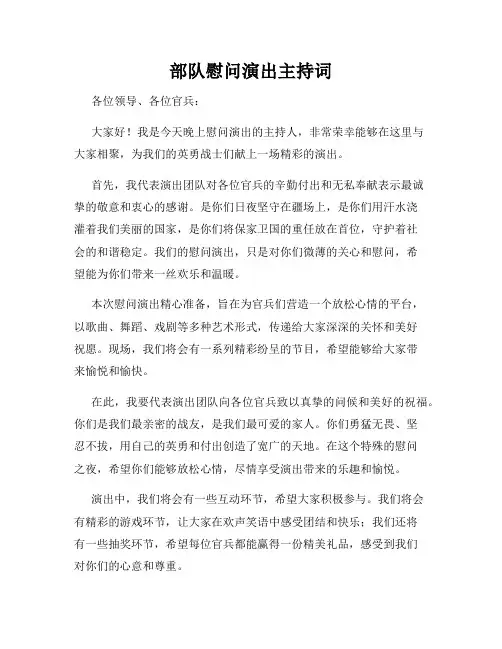 部队慰问演出主持词

各位领导、各位官兵：

大家好！我是今天晚上慰问演出的主持人，非常荣幸能够在这里与大家相聚，为我们的英勇战士们献上一场精彩的演出。

首先，我代表演出团队对各位官兵的辛勤付出和无私奉献表示最诚挚的敬意和衷心的感谢。是你们日夜坚守在疆场上，是你们用汗水浇灌着我们美丽的国家，是你们将保家卫国的重任放在首位，守护着社会的和谐稳定。我们的慰问演出，只是对你们微薄的关心和慰问，希望能为你们带来一丝欢乐和温暖。

本次慰问演出精心准备，旨在为官兵们营造一个放松心情的平台，以歌曲、舞蹈、戏剧等多种艺术形式，传递给大家深深的关怀和美好祝愿。现场，我们将会有一系列精彩纷呈的节目，希望能够给大家带来愉悦和愉快。

在此，我要代表演出团队向各位官兵致以真挚的问候和美好的祝福。你们是我们最亲密的战友，是我们最可爱的家人。你们勇猛无畏、坚忍不拔，用自己的英勇和付出创造了宽广的天地。在这个特殊的慰问之夜，希望你们能够放松心情，尽情享受演出带来的乐趣和愉悦。

演出中，我们将会有一些互动环节，希望大家积极参与。我们将会有精彩的游戏环节，让大家在欢声笑语中感受团结和快乐；我们还将有一些抽奖环节，希望每位官兵都能赢得一份精美礼品，感受到我们对你们的心意和尊重。